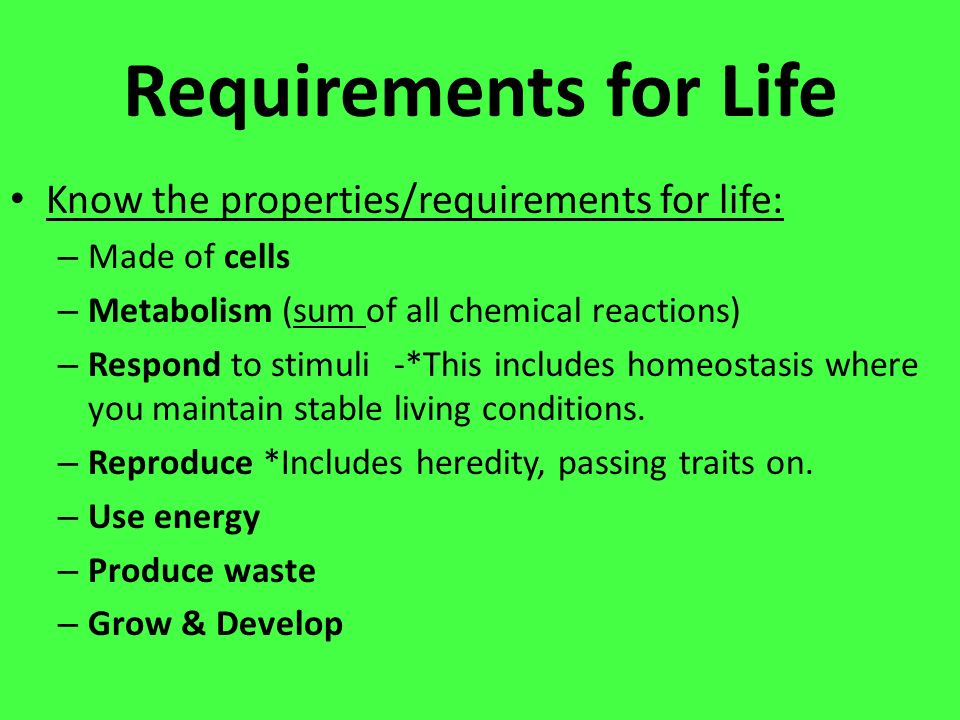 Requirements for Life

• Know the properties/requirements for life:
– Made of cells
– Metabolism (sum of all chemical reactions)
– Respond to stimuli -*This includes homeostasis where you maintain stable living conditions.
– Reproduce *Includes heredity, passing traits on.
– Use energy
– Produce waste
– Grow & Develop